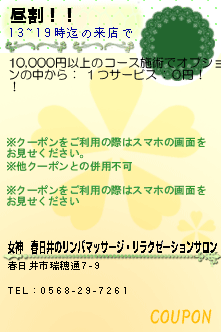 昼割！！
13~19時迄の来店で

10,000円以上のコース施術でオプションの中から： １つサービス：0円！！

※クーポンをご利用の際はスマホの画面をお見せください。
※他クーポンとの併用不可

※クーポンをご利用の際はスマホの画面をお見せください

女神　春日井のリンパマッサージ・リラクゼーションサロン
春日井市瑞穂通7-9

TEL：0568-29-7261

COUPON